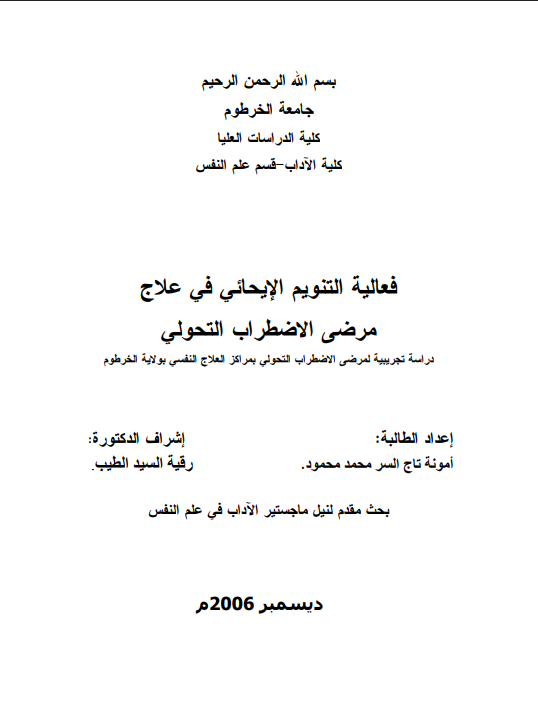 بسم الله الرحمن الرحيم
جامعة الخرطوم
كلية الدراسات العليا
كلية الآداب–قسم علم النفس

فعالية التنويم الإيحائي في علاج
مرضى الاضطراب التحولي
دراسة تجريبية لمرضى الاضطراب التحولي بمراكز العلاج النفسي بولاية الخرطوم

إعداد الطالبة:
أمونة تاج السر محمد محمود.

إشراف الدكتورة:
رقية السيد الطيب.

بحث مقدم لنيل ماجستير الآداب في علم النفس

ديسمبر 2006م